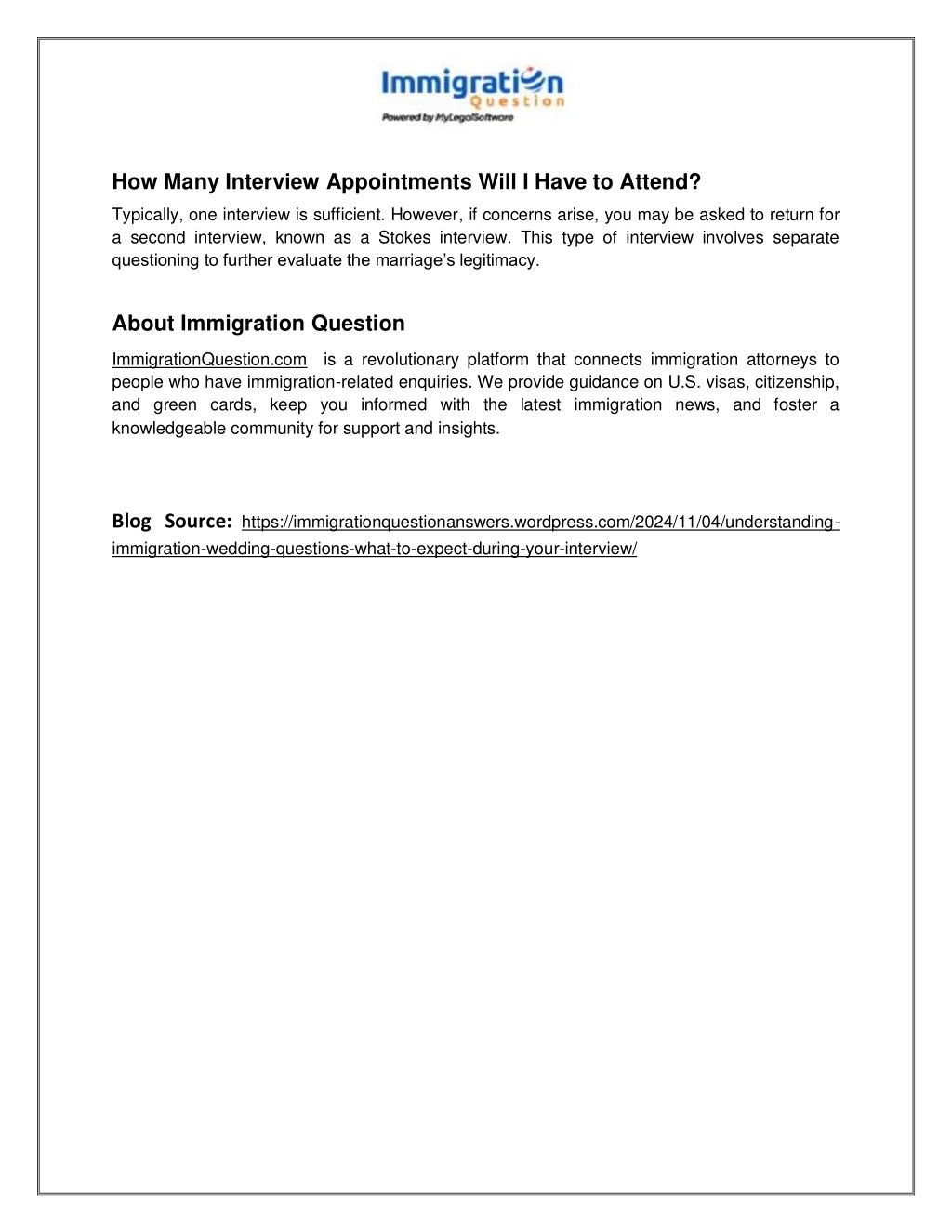 Immigration
Question
Powered by MyLegalSoftware

How Many Interview Appointments Will I Have to Attend?

Typically, one interview is sufficient. However, if concerns arise, you may be asked to return for a second interview, known as a Stokes interview. This type of interview involves separate questioning to further evaluate the marriage's legitimacy.

About Immigration Question

ImmigrationQuestion.com is a revolutionary platform that connects immigration attorneys to people who have immigration-related enquiries. We provide guidance on U.S. visas, citizenship, and green cards, keep you informed with the latest immigration news, and foster a knowledgeable community for support and insights.

Blog Source: https://immigrationquestionanswers.wordpress.com/2024/11/04/understanding-immigration-wedding-questions-what-to-expect-during-your-interview/